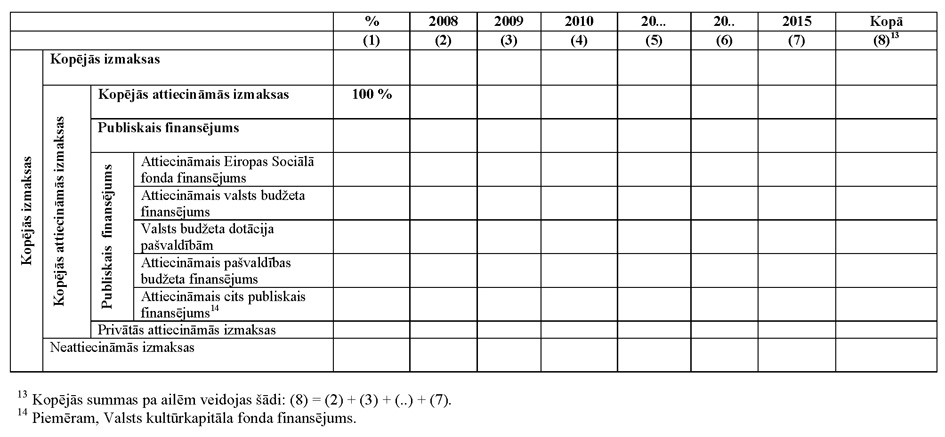 |  |  |  |  | % | 2008 | 2009 | 2010 | 20... | 20.. | 2015 | Kopā |
|---|---|---|---|---|---|---|---|---|---|---|---|
|  |  |  |  | (1) | (2) | (3) | (4) | (5) | (6) | (7) | (8)$^{13}$ |
| Kopējās izmaksas | Kopējās izmaksas |  |  |  |  |  |  |  |  |  |  |
|  | Kopējās attiecināmās izmaksas | Kopējās attiecināmās izmaksas |  | 100 % |  |  |  |  |  |  |  |
|  |  | Publiskais finansējums |  |  |  |  |  |  |  |  |  |
|  |  | Publiskais finansējums | Attiecināmais Eiropas Sociālā fonda finansējums |  |  |  |  |  |  |  |  |
|  |  |  | Attiecināmais valsts budžeta finansējums |  |  |  |  |  |  |  |  |
|  |  |  | Valsts budžeta dotācija pašvaldībām |  |  |  |  |  |  |  |  |
|  |  |  | Attiecināmais pašvaldības budžeta finansējums |  |  |  |  |  |  |  |  |
|  |  |  | Attiecināmais cits publiskais finansējums$^{14}$ |  |  |  |  |  |  |  |  |
|  |  | Privātās attiecināmās izmaksas |  |  |  |  |  |  |  |  |  |
|  | Neattiecināmās izmaksas |  |  |  |  |  |  |  |  |  |  |

$^{13}$ Kopējās summas pa ailēm veidojas šādi: (8) = (2) + (3) + (..) + (7).
$^{14}$ Piemēram, Valsts kultūrkapitāla fonda finansējums.